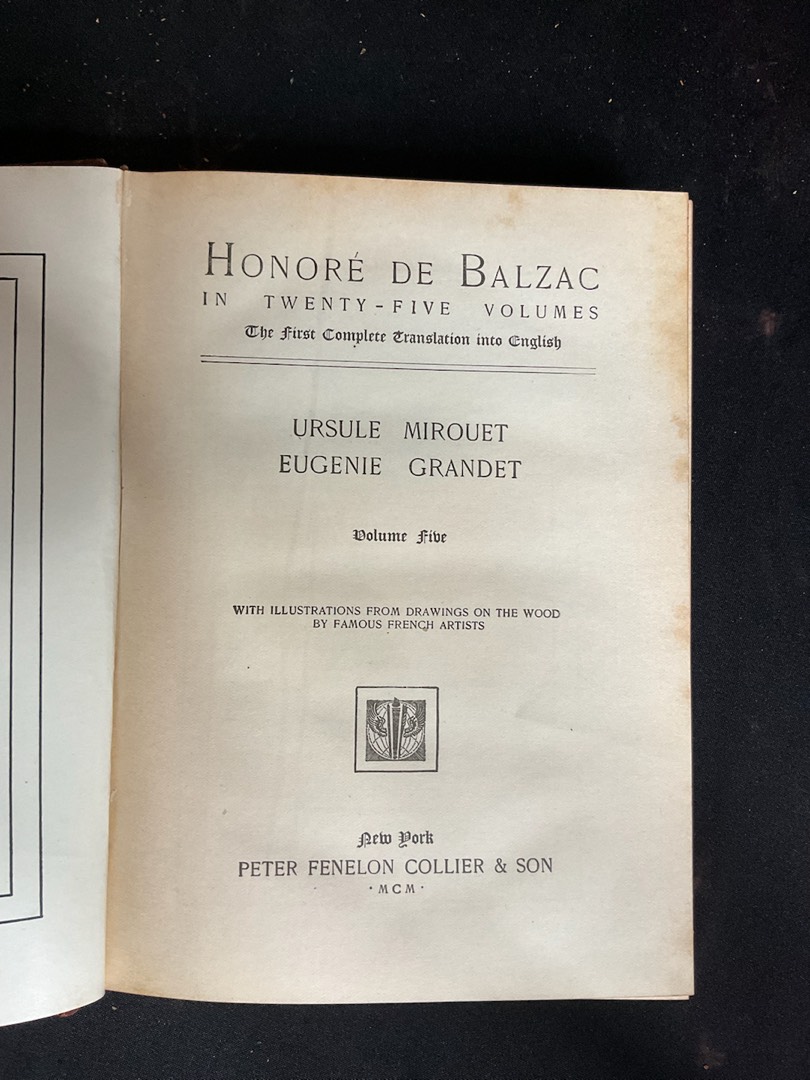 HONORÉ DE BALZAC
IN TWENTY-FIVE VOLUMES
The First Complete Translation into English

URSULE MIROUET
EUGENIE GRANDET

Volume Five

WITH ILLUSTRATIONS FROM DRAWINGS ON THE WOOD BY FAMOUS FRENCH ARTISTS

New York
PETER FENELON COLLIER & SON
·MCM·